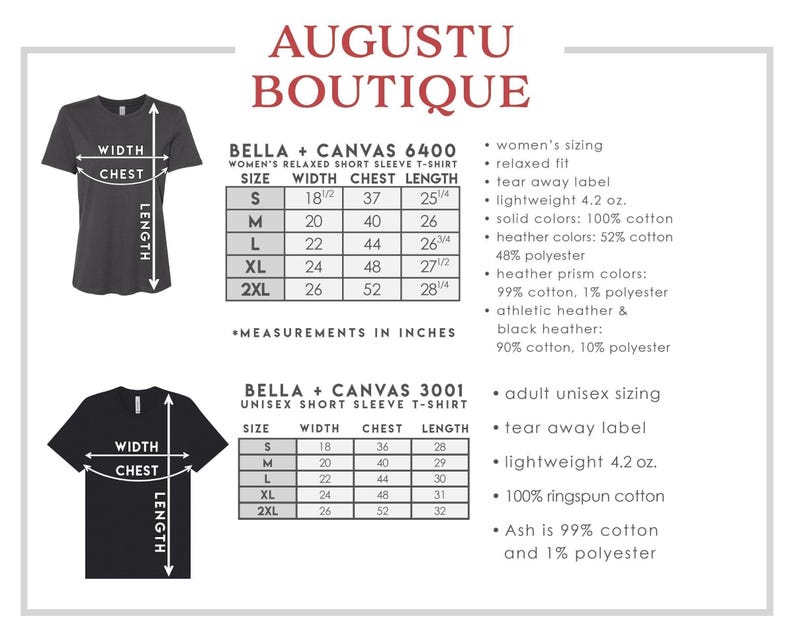 AUGUSTU BOUTIQUE

WIDTH
CHEST
LENGTH

BELLA + CANVAS 6400
WOMEN'S RELAXED SHORT SLEEVE T-SHIRT

| SIZE | WIDTH | CHEST | LENGTH |
|---|---|---|---|
| S | $18^{1/2}$ | 37 | $25^{1/4}$ |
| M | 20 | 40 | 26 |
| L | 22 | 44 | $26^{3/4}$ |
| XL | 24 | 48 | $27^{1/2}$ |
| 2XL | 26 | 52 | $28^{1/4}$ |

*MEASUREMENTS IN INCHES

• women's sizing
• relaxed fit
• tear away label
• lightweight 4.2 oz.
• solid colors: 100% cotton
• heather colors: 52% cotton 48% polyester
• heather prism colors: 99% cotton, 1% polyester
• athletic heather & black heather: 90% cotton, 10% polyester

WIDTH
CHEST
LENGTH

BELLA + CANVAS 3001
UNISEX SHORT SLEEVE T-SHIRT

| SIZE | WIDTH | CHEST | LENGTH |
|---|---|---|---|
| S | 18 | 36 | 28 |
| M | 20 | 40 | 29 |
| L | 22 | 44 | 30 |
| XL | 24 | 48 | 31 |
| 2XL | 26 | 52 | 32 |

• adult unisex sizing
• tear away label
• lightweight 4.2 oz.
• 100% ringspun cotton
• Ash is 99% cotton and 1% polyester